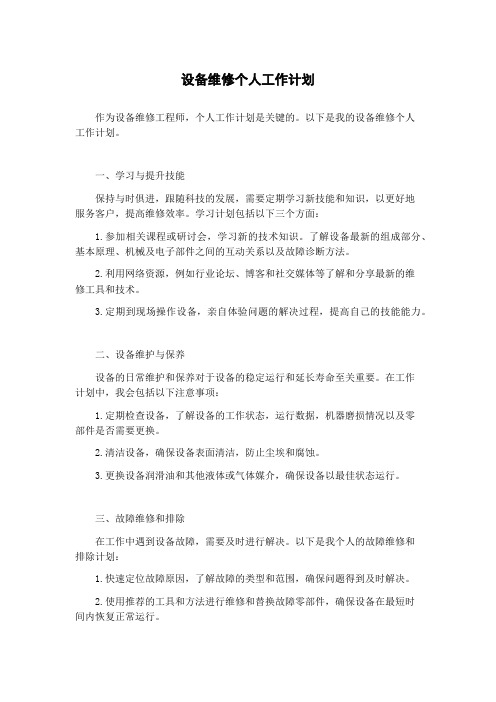 设备维修个人工作计划

作为设备维修工程师，个人工作计划是关键的。以下是我的设备维修个人工作计划。

一、学习与提升技能

保持与时俱进，跟随科技的发展，需要定期学习新技能和知识，以更好地服务客户，提高维修效率。学习计划包括以下三个方面：

1. 参加相关课程或研讨会，学习新的技术知识。了解设备最新的组成部分、基本原理、机械及电子部件之间的互动关系以及故障诊断方法。

2. 利用网络资源，例如行业论坛、博客和社交媒体等了解和分享最新的维修工具和技术。

3. 定期到现场操作设备，亲自体验问题的解决过程，提高自己的技能能力。

二、设备维护与保养

设备的日常维护和保养对于设备的稳定运行和延长寿命至关重要。在工作计划中，我会包括以下注意事项：

1. 定期检查设备，了解设备的工作状态，运行数据，机器磨损情况以及零部件是否需要更换。

2. 清洁设备，确保设备表面清洁，防止尘埃和腐蚀。

3. 更换设备润滑油和其他液体或气体媒介，确保设备以最佳状态运行。

三、故障维修和排除

在工作中遇到设备故障，需要及时进行解决。以下是我个人的故障维修和排除计划：

1. 快速定位故障原因，了解故障的类型和范围，确保问题得到及时解决。

2. 使用推荐的工具和方法进行维修和替换故障零部件，确保设备在最短时间内恢复正常运行。